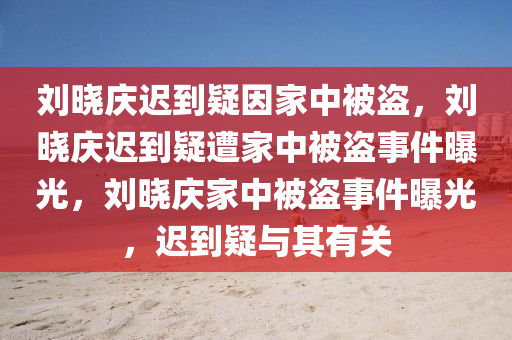 刘晓庆迟到疑因家中被盗，刘晓庆迟到疑遭家中被盗事件曝光，刘晓庆家中被盗事件曝光，迟到疑与其有关